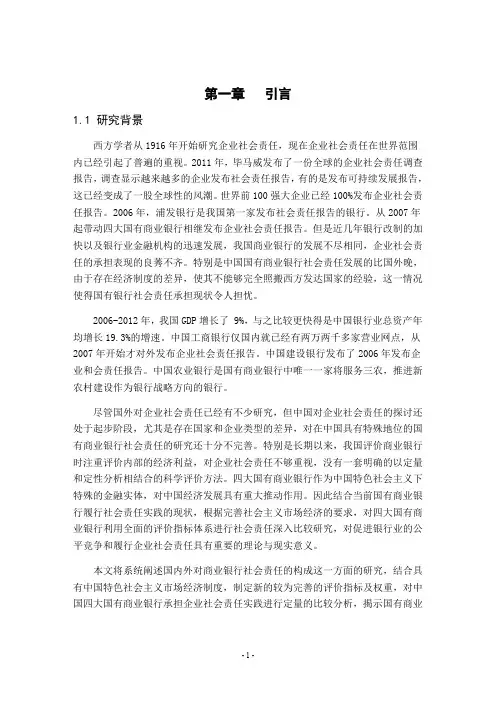 第一章　引言

1.1 研究背景

西方学者从 1916 年开始研究企业社会责任，现在企业社会责任在世界范围内已经引起了普遍的重视。2011 年，毕马威发布了一份全球的企业社会责任调查报告，调查显示越来越多的企业发布社会责任报告，有的是发布可持续发展报告，这已经变成了一股全球性的风潮。世界前 100 强大企业已经 100%发布企业社会责任报告。2006 年，浦发银行是我国第一家发布社会责任报告的银行。从 2007 年起带动四大国有商业银行相继发布企业社会责任报告。但是近几年银行改制的加快以及银行业金融机构的迅速发展，我国商业银行的发展不尽相同，企业社会责任的承担表现的良莠不齐。特别是中国国有商业银行社会责任发展的比国外晚，由于存在经济制度的差异，使其不能够完全照搬西方发达国家的经验，这一情况使得国有银行社会责任承担现状令人担忧。

2006-2012 年，我国 GDP 增长了 9%，与之比较更快得是中国银行业总资产年均增长 19.3%的增速。中国工商银行仅国内就已经有两万两千多家营业网点，从 2007 年开始才对外发布企业社会责任报告。中国建设银行发布了 2006 年发布企业和会责任报告。中国农业银行是国有商业银行中唯一一家将服务三农，推进新农村建设作为银行战略方向的银行。

尽管国外对企业社会责任已经有不少研究，但中国对企业社会责任的探讨还处于起步阶段，尤其是存在国家和企业类型的差异，对在中国具有特殊地位的国有商业银行社会责任的研究还十分不完善。特别是长期以来，我国评价商业银行时注重评价内部的经济利益，对企业社会责任不够重视，没有一套明确的以定量和定性分析相结合的科学评价方法。四大国有商业银行作为中国特色社会主义下特殊的金融实体，对中国经济发展具有重大推动作用。因此结合当前国有商业银行履行社会责任实践的现状，根据完善社会主义市场经济的要求，对四大国有商业银行利用全面的评价指标体系进行社会责任深入比较研究，对促进银行业的公平竞争和履行企业社会责任具有重要的理论与现实意义。

本文将系统阐述国内外对商业银行社会责任的构成这一方面的研究，结合具有中国特色社会主义市场经济制度，制定新的较为完善的评价指标及权重，对中国四大国有商业银行承担企业社会责任实践进行定量的比较分析，揭示国有商业

-1-